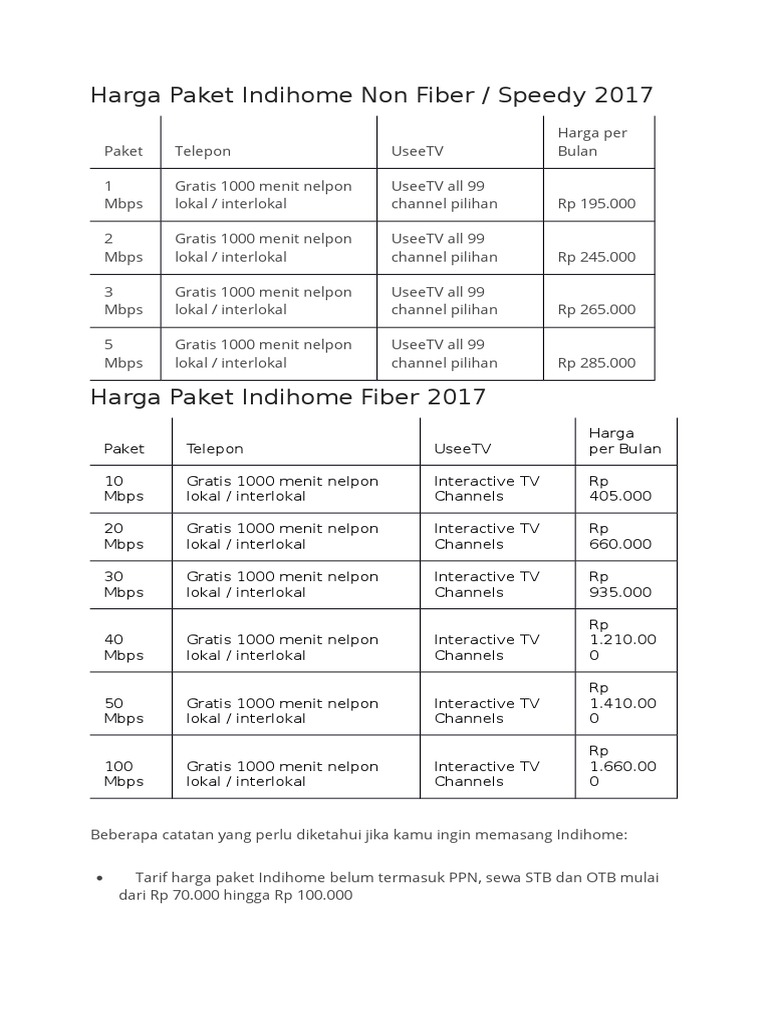 Harga Paket Indihome Non Fiber / Speedy 2017

| Paket | Telepon | UseeTV | Harga per Bulan |
|---|---|---|---|
| 1 Mbps | Gratis 1000 menit nelpon lokal / interlokal | UseeTV all 99 channel pilihan | Rp 195.000 |
| 2 Mbps | Gratis 1000 menit nelpon lokal / interlokal | UseeTV all 99 channel pilihan | Rp 245.000 |
| 3 Mbps | Gratis 1000 menit nelpon lokal / interlokal | UseeTV all 99 channel pilihan | Rp 265.000 |
| 5 Mbps | Gratis 1000 menit nelpon lokal / interlokal | UseeTV all 99 channel pilihan | Rp 285.000 |

Harga Paket Indihome Fiber 2017

| Paket | Telepon | UseeTV | Harga per Bulan |
|---|---|---|---|
| 10 Mbps | Gratis 1000 menit nelpon lokal / interlokal | Interactive TV Channels | Rp 405.000 |
| 20 Mbps | Gratis 1000 menit nelpon lokal / interlokal | Interactive TV Channels | Rp 660.000 |
| 30 Mbps | Gratis 1000 menit nelpon lokal / interlokal | Interactive TV Channels | Rp 935.000 |
| 40 Mbps | Gratis 1000 menit nelpon lokal / interlokal | Interactive TV Channels | Rp 1.210.000 |
| 50 Mbps | Gratis 1000 menit nelpon lokal / interlokal | Interactive TV Channels | Rp 1.410.000 |
| 100 Mbps | Gratis 1000 menit nelpon lokal / interlokal | Interactive TV Channels | Rp 1.660.000 |

Beberapa catatan yang perlu diketahui jika kamu ingin memasang Indihome:

• Tarif harga paket Indihome belum termasuk PPN, sewa STB dan OTB mulai dari Rp 70.000 hingga Rp 100.000